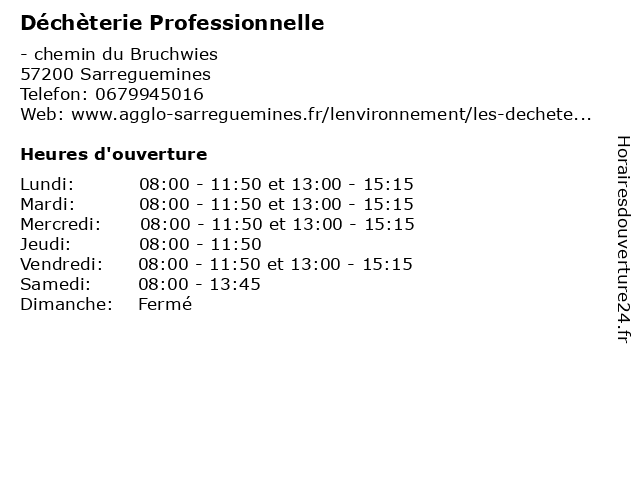 Déchèterie Professionnelle

- chemin du Bruchwies
57200 Sarreguemines
Telefon: 0679945016
Web: www.agglo-sarreguemines.fr/lenvironnement/les-dechete...

Heures d'ouverture

| | |
|---|---|
| Lundi: | 08:00 - 11:50 et 13:00 - 15:15 |
| Mardi: | 08:00 - 11:50 et 13:00 - 15:15 |
| Mercredi: | 08:00 - 11:50 et 13:00 - 15:15 |
| Jeudi: | 08:00 - 11:50 |
| Vendredi: | 08:00 - 11:50 et 13:00 - 15:15 |
| Samedi: | 08:00 - 13:45 |
| Dimanche: | Fermé |

Horairesdouverture24.fr